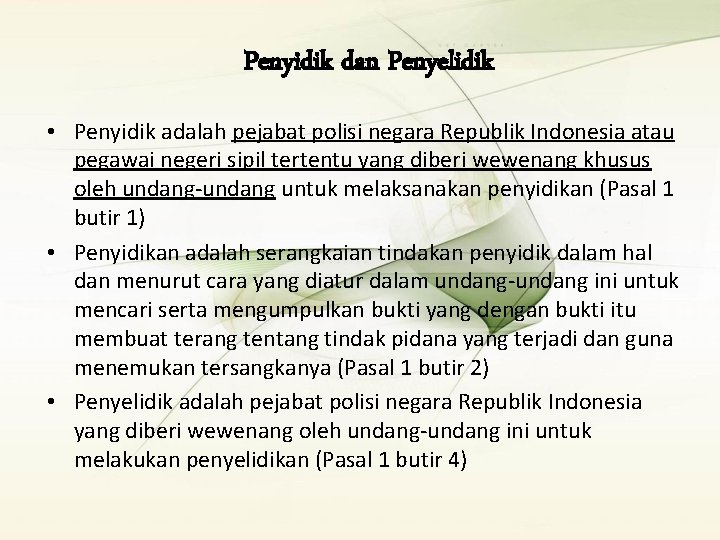 Penyidik dan Penyelidik

• Penyidik adalah pejabat polisi negara Republik Indonesia atau pegawai negeri sipil tertentu yang diberi wewenang khusus oleh undang-undang untuk melaksanakan penyidikan (Pasal 1 butir 1)

• Penyidikan adalah serangkaian tindakan penyidik dalam hal dan menurut cara yang diatur dalam undang-undang ini untuk mencari serta mengumpulkan bukti yang dengan bukti itu membuat terang tentang tindak pidana yang terjadi dan guna menemukan tersangkanya (Pasal 1 butir 2)

• Penyelidik adalah pejabat polisi negara Republik Indonesia yang diberi wewenang oleh undang-undang ini untuk melakukan penyelidikan (Pasal 1 butir 4)